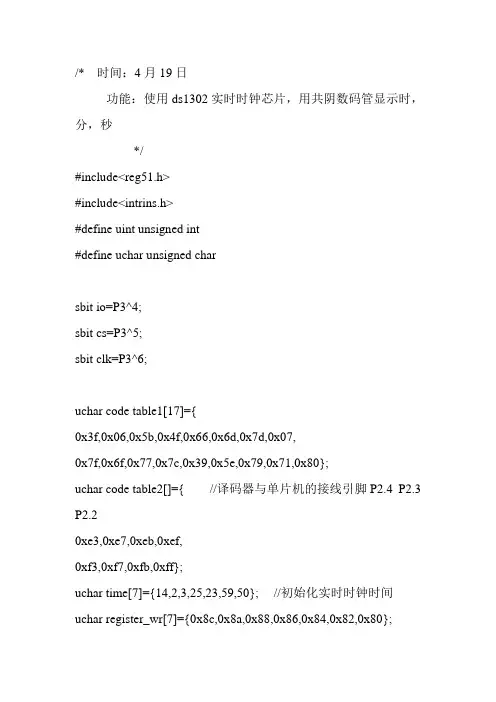 /*　时间：4 月 19 日

功能：使用 ds1302 实时时钟芯片，用共阴数码管显示时，分，秒

*/

#include<reg51.h>

#include<intrins.h>

#define uint unsigned int

#define uchar unsigned char

sbit io=P3^4;

sbit cs=P3^5;

sbit clk=P3^6;

uchar code table1[17]={

0x3f,0x06,0x5b,0x4f,0x66,0x6d,0x7d,0x07,

0x7f,0x6f,0x77,0x7c,0x39,0x5e,0x79,0x71,0x80};

uchar code table2[]={　　//译码器与单片机的接线引脚 P2.4 P2.3 P2.2

0xe3,0xe7,0xeb,0xef,

0xf3,0xf7,0xfb,0xff};

uchar time[7]={14,2,3,25,23,59,50};　//初始化实时时钟时间

uchar register_wr[7]={0x8c,0x8a,0x88,0x86,0x84,0x82,0x80};